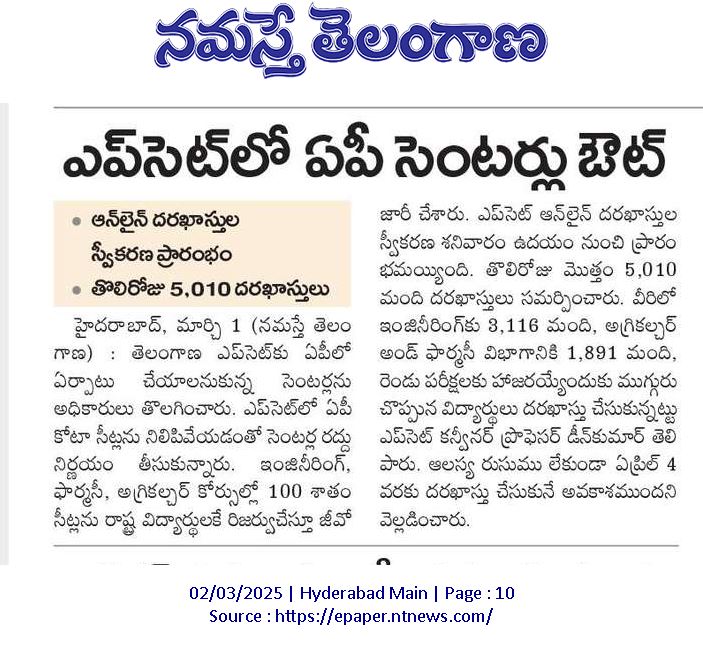 నమస్తే తెలంగాణ

ఎప్‌సెట్‌లో ఏపీ సెంటర్లు ఔట్

• ఆన్‌లైన్ దరఖాస్తుల స్వీకరణ ప్రారంభం
• తొలిరోజు 5,010 దరఖాస్తులు

హైదరాబాద్, మార్చి 1 (నమస్తే తెలంగాణ) : తెలంగాణ ఎప్‌సెట్‌కు ఏపీలో ఏర్పాటు చేయాలనుకున్న సెంటర్లను అధికారులు తొలగించారు. ఎప్‌సెట్‌లో ఏపీ కోటా సీట్లను నిలిపివేయడంతో సెంటర్ల రద్దు నిర్ణయం తీసుకున్నారు. ఇంజినీరింగ్, ఫార్మసీ, అగ్రికల్చర్ కోర్సుల్లో 100 శాతం సీట్లను రాష్ట్ర విద్యార్థులకే రిజర్వుచేస్తూ జీవో జారీ చేశారు. ఎప్‌సెట్ ఆన్‌లైన్ దరఖాస్తుల స్వీకరణ శనివారం ఉదయం నుంచి ప్రారంభమయ్యింది. తొలిరోజు మొత్తం 5,010 మంది దరఖాస్తులు సమర్పించారు. వీరిలో ఇంజినీరింగ్‌కు 3,116 మంది, అగ్రికల్చర్ అండ్ ఫార్మసీ విభాగానికి 1,891 మంది, రెండు పరీక్షలకు హాజరయ్యేందుకు ముగ్గురు చొప్పున విద్యార్థులు దరఖాస్తు చేసుకున్నట్టు ఎప్‌సెట్ కన్వీనర్ ప్రొఫెసర్ డీన్‌కుమార్ తెలిపారు. ఆలస్య రుసుము లేకుండా ఏప్రిల్ 4 వరకు దరఖాస్తు చేసుకునే అవకాశముందని వెల్లడించారు.

02/03/2025 | Hyderabad Main | Page : 10
Source : https://epaper.ntnews.com/